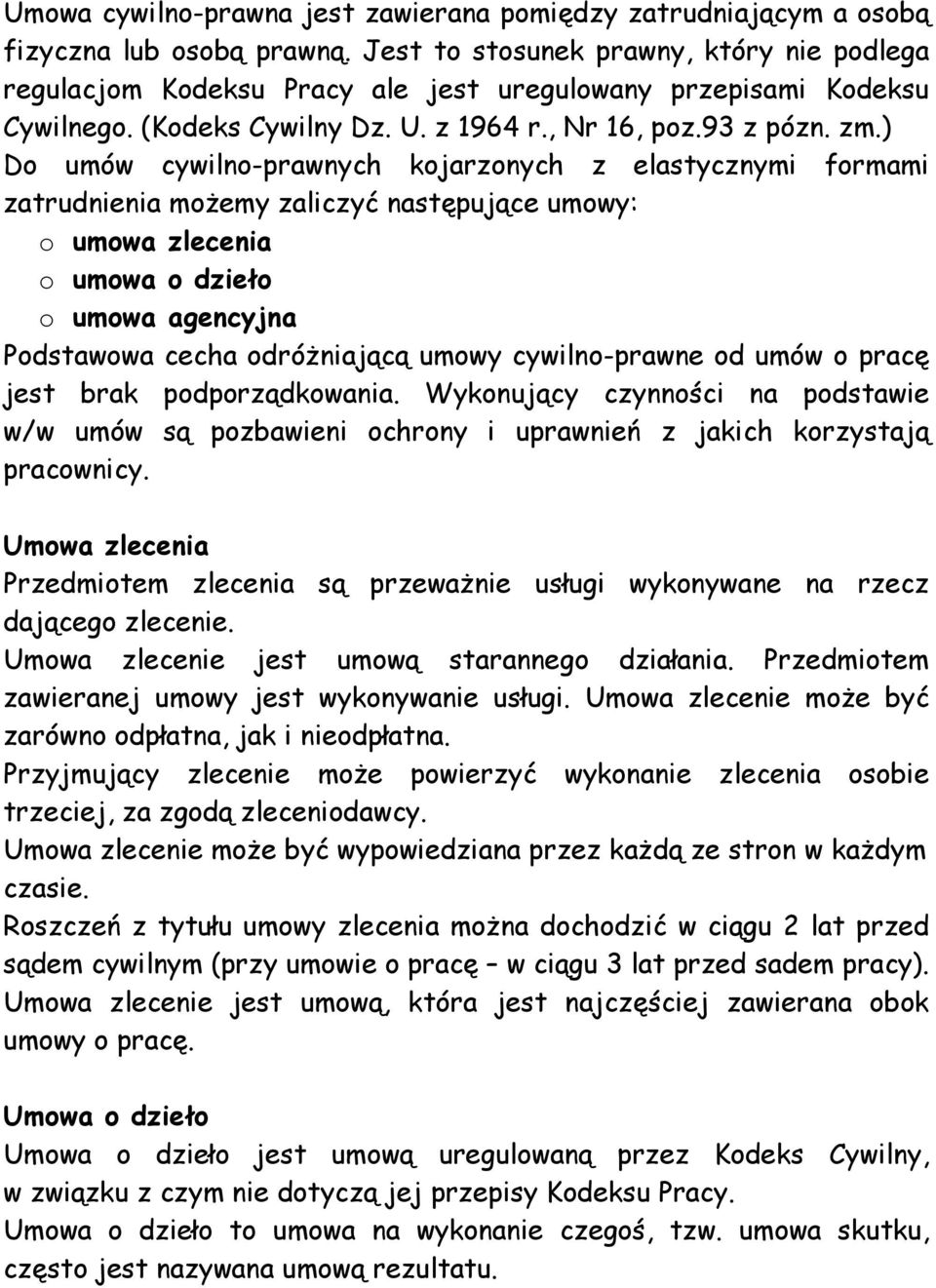 Umowa cywilno-prawna jest zawierana pomiędzy zatrudniającym a osobą fizyczna lub osobą prawną. Jest to stosunek prawny, który nie podlega regulacjom Kodeksu Pracy ale jest uregulowany przepisami Kodeksu Cywilnego. (Kodeks Cywilny Dz. U. z 1964 r., Nr 16, poz.93 z pózn. zm.) Do umów cywilno-prawnych kojarzonych z elastycznymi formami zatrudnienia możemy zaliczyć następujące umowy:

o umowa zlecenia
o umowa o dzieło
o umowa agencyjna

Podstawowa cecha odróżniającą umowy cywilno-prawne od umów o pracę jest brak podporządkowania. Wykonujący czynności na podstawie w/w umów są pozbawieni ochrony i uprawnień z jakich korzystają pracownicy.

Umowa zlecenia
Przedmiotem zlecenia są przeważnie usługi wykonywane na rzecz dającego zlecenie.
Umowa zlecenie jest umową starannego działania. Przedmiotem zawieranej umowy jest wykonywanie usługi. Umowa zlecenie może być zarówno odpłatna, jak i nieodpłatna.
Przyjmujący zlecenie może powierzyć wykonanie zlecenia osobie trzeciej, za zgodą zleceniodawcy.
Umowa zlecenie może być wypowiedziana przez każdą ze stron w każdym czasie.
Roszczeń z tytułu umowy zlecenia można dochodzić w ciągu 2 lat przed sądem cywilnym (przy umowie o pracę – w ciągu 3 lat przed sadem pracy).
Umowa zlecenie jest umową, która jest najczęściej zawierana obok umowy o pracę.

Umowa o dzieło
Umowa o dzieło jest umową uregulowaną przez Kodeks Cywilny, w związku z czym nie dotyczą jej przepisy Kodeksu Pracy.
Umowa o dzieło to umowa na wykonanie czegoś, tzw. umowa skutku, często jest nazywana umową rezultatu.